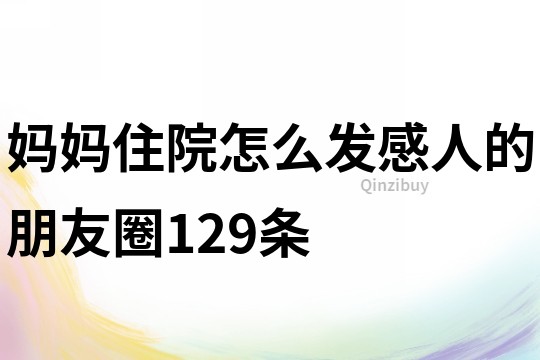 妈妈住院怎么发感人的朋友圈129条

Qinzibuy